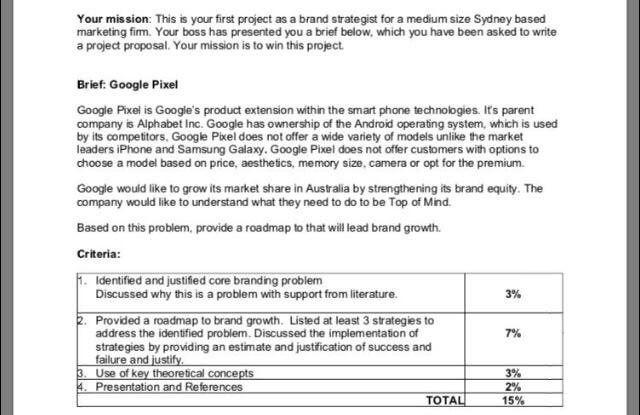 **Your mission**: This is your first project as a brand strategist for a medium size Sydney based marketing firm. Your boss has presented you a brief below, which you have been asked to write a project proposal. Your mission is to win this project.

**Brief: Google Pixel**

Google Pixel is Google's product extension within the smart phone technologies. It's parent company is Alphabet Inc. Google has ownership of the Android operating system, which is used by its competitors, Google Pixel does not offer a wide variety of models unlike the market leaders iPhone and Samsung Galaxy. Google Pixel does not offer customers with options to choose a model based on price, aesthetics, memory size, camera or opt for the premium.

Google would like to grow its market share in Australia by strengthening its brand equity. The company would like to understand what they need to do to be Top of Mind.

Based on this problem, provide a roadmap to that will lead brand growth.

**Criteria:**

| | |
|---|---|
| 1. Identified and justified core branding problem Discussed why this is a problem with support from literature. | 3% |
| 2. Provided a roadmap to brand growth. Listed at least 3 strategies to address the identified problem. Discussed the implementation of strategies by providing an estimate and justification of success and failure and justify. | 7% |
| 3. Use of key theoretical concepts | 3% |
| 4. Presentation and References | 2% |
| TOTAL | 15% |